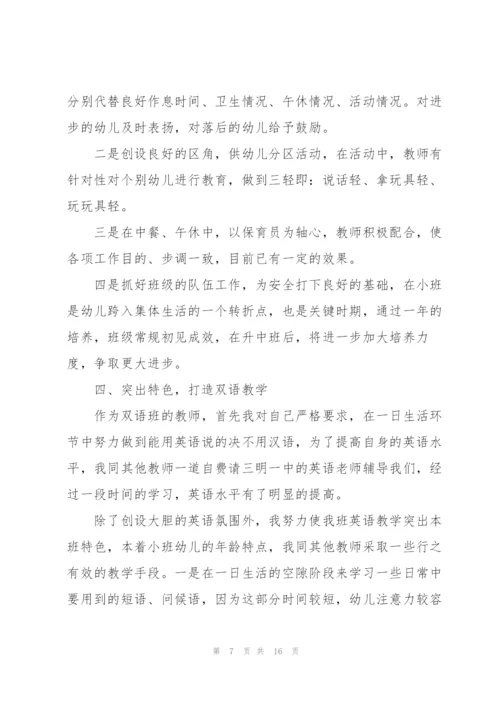 分别代替良好作息时间、卫生情况、午休情况、活动情况。对进步的幼儿及时表扬，对落后的幼儿给予鼓励。

二是创设良好的区角，供幼儿分区活动，在活动中，教师有针对性对个别幼儿进行教育，做到三轻即：说话轻、拿玩具轻、玩玩具轻。

三是在中餐、午休中，以保育员为轴心，教师积极配合，使各项工作目的、步调一致，目前已有一定的效果。

四是抓好班级的队伍工作，为安全打下良好的基础，在小班是幼儿跨入集体生活的一个转折点，也是关键时期，通过一年的培养，班级常规初见成效，在升中班后，将进一步加大培养力度，争取更大进步。

四、突出特色，打造双语教学

作为双语班的教师，首先我对自己严格要求，在一日生活环节中努力做到能用英语说的决不用汉语，为了提高自身的英语水平，我同其他教师一道自费请三明一中的英语老师辅导我们，经过一段时间的学习，英语水平有了明显的提高。

除了创设大胆的英语氛围外，我努力使我班英语教学突出本班特色，本着小班幼儿的年龄特点，我同其他教师采取一些行之有效的教学手段。一是在一日生活的空隙阶段来学习一些日常中要用到的短语、问候语，因为这部分时间较短，幼儿注意力较容

第 7 页 共 16 页